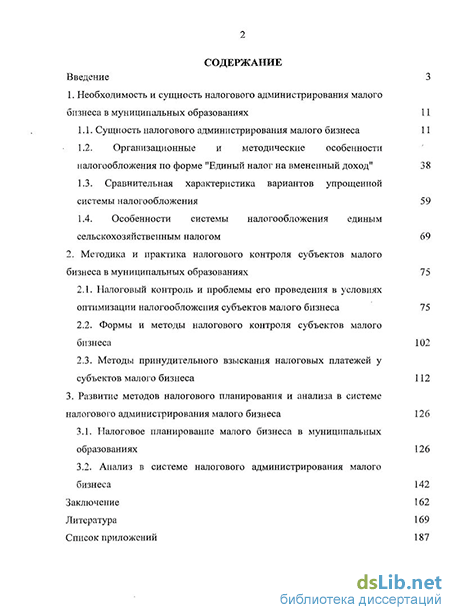 2

СОДЕРЖАНИЕ

Введение 3

1. Необходимость и сущность налогового администрирования малого бизнеса в муниципальных образованиях 11

1.1. Сущность налогового администрирования малого бизнеса 11

1.2. Организационные и методические особенности налогообложения по форме "Единый налог на вмененный доход" 38

1.3. Сравнительная характеристика вариантов упрощенной системы налогообложения 59

1.4. Особенности системы налогообложения единым сельскохозяйственным налогом 69

2. Методика и практика налогового контроля субъектов малого бизнеса в муниципальных образованиях 75

2.1. Налоговый контроль и проблемы его проведения в условиях оптимизации налогообложения субъектов малого бизнеса 75

2.2. Формы и методы налогового контроля субъектов малого бизнеса 102

2.3. Методы принудительного взыскания налоговых платежей у субъектов малого бизнеса 112

3. Развитие методов налогового планирования и анализа в системе налогового администрирования малого бизнеса 126

3.1. Налоговое планирование малого бизнеса в муниципальных образованиях 126

3.2. Анализ в системе налогового администрирования малого бизнеса 142

Заключение 162

Литература 169

Список приложений 187

dsLib.net
библиотека диссертаций